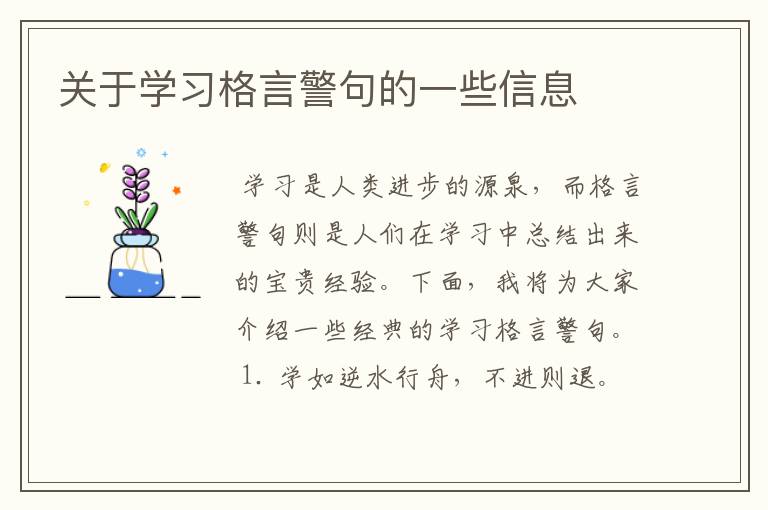 关于学习格言警句的一些信息

学习是人类进步的源泉，而格言警句则是人们在学习中总结出来的宝贵经验。下面，我将为大家介绍一些经典的学习格言警句。

1. 学如逆水行舟，不进则退。